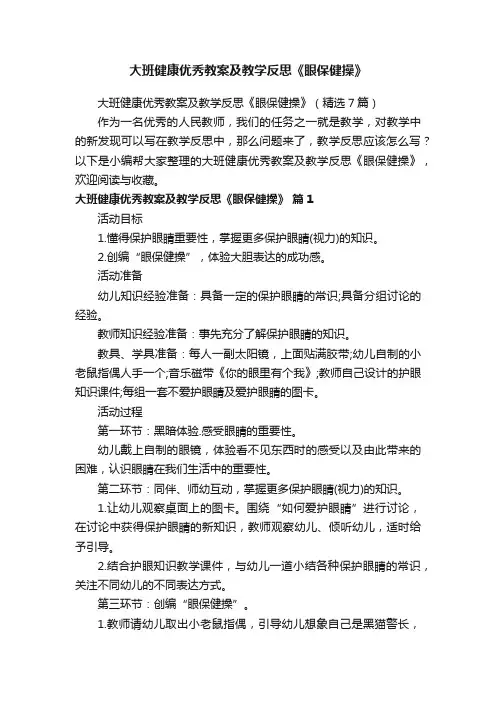 大班健康优秀教案及教学反思《眼保健操》

大班健康优秀教案及教学反思《眼保健操》（精选7篇）

作为一名优秀的人民教师，我们的任务之一就是教学，对教学中的新发现可以写在教学反思中，那么问题来了，教学反思应该怎么写？以下是小编帮大家整理的大班健康优秀教案及教学反思《眼保健操》，欢迎阅读与收藏。

大班健康优秀教案及教学反思《眼保健操》 篇1

活动目标

1.懂得保护眼睛重要性，掌握更多保护眼睛(视力)的知识。

2.创编“眼保健操”，体验大胆表达的成功感。

活动准备

幼儿知识经验准备：具备一定的保护眼睛的常识;具备分组讨论的经验。

教师知识经验准备：事先充分了解保护眼睛的知识。

教具、学具准备：每人一副太阳镜，上面贴满胶带;幼儿自制的小老鼠指偶人手一个;音乐磁带《你的眼里有个我》;教师自己设计的护眼知识课件;每组一套不爱护眼睛及爱护眼睛的图卡。

活动过程

第一环节：黑暗体验.感受眼睛的重要性。

幼儿戴上自制的眼镜，体验看不见东西时的感受以及由此带来的困难，认识眼睛在我们生活中的重要性。

第二环节：同伴、师幼互动，掌握更多保护眼睛(视力)的知识。

1.让幼儿观察桌面上的图卡。围绕“如何爱护眼睛”进行讨论，在讨论中获得保护眼睛的新知识，教师观察幼儿、倾听幼儿，适时给予引导。

2.结合护眼知识教学课件，与幼儿一道小结各种保护眼睛的常识，关注不同幼儿的不同表达方式。

第三环节：创编“眼保健操”。

1.教师请幼儿取出小老鼠指偶，引导幼儿想象自己是黑猫警长，